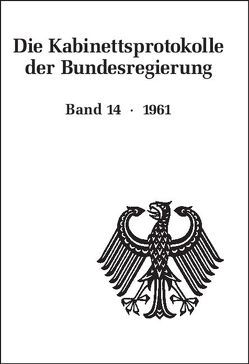 Die Kabinettsprotokolle der Bundesregierung

Band 14 · 1961